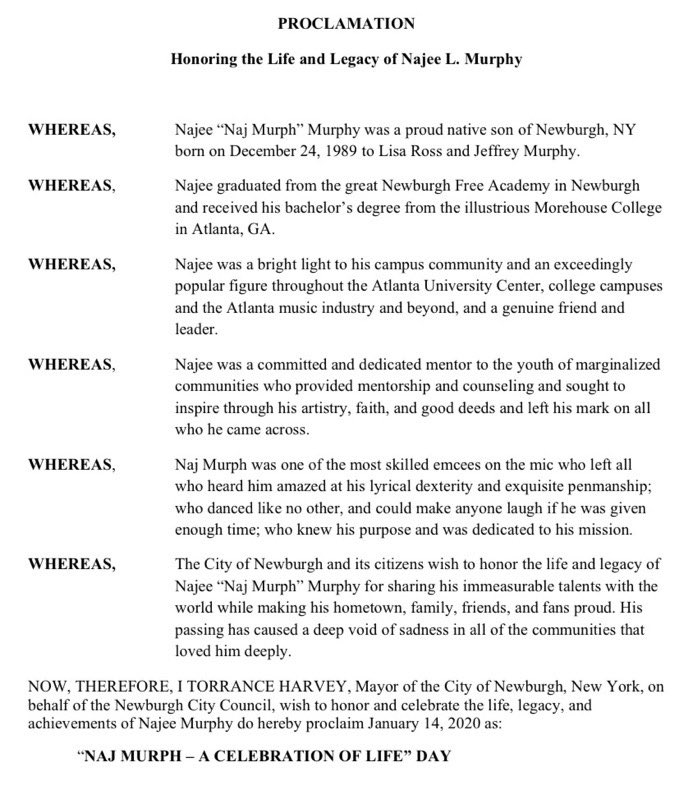 PROCLAMATION

Honoring the Life and Legacy of Najee L. Murphy

WHEREAS, Najee “Naj Murph” Murphy was a proud native son of Newburgh, NY born on December 24, 1989 to Lisa Ross and Jeffrey Murphy.

WHEREAS, Najee graduated from the great Newburgh Free Academy in Newburgh and received his bachelor’s degree from the illustrious Morehouse College in Atlanta, GA.

WHEREAS, Najee was a bright light to his campus community and an exceedingly popular figure throughout the Atlanta University Center, college campuses and the Atlanta music industry and beyond, and a genuine friend and leader.

WHEREAS, Najee was a committed and dedicated mentor to the youth of marginalized communities who provided mentorship and counseling and sought to inspire through his artistry, faith, and good deeds and left his mark on all who he came across.

WHEREAS, Naj Murph was one of the most skilled emcees on the mic who left all who heard him amazed at his lyrical dexterity and exquisite penmanship; who danced like no other, and could make anyone laugh if he was given enough time; who knew his purpose and was dedicated to his mission.

WHEREAS, The City of Newburgh and its citizens wish to honor the life and legacy of Najee “Naj Murph” Murphy for sharing his immeasurable talents with the world while making his hometown, family, friends, and fans proud. His passing has caused a deep void of sadness in all of the communities that loved him deeply.

NOW, THEREFORE, I TORRANCE HARVEY, Mayor of the City of Newburgh, New York, on behalf of the Newburgh City Council, wish to honor and celebrate the life, legacy, and achievements of Najee Murphy do hereby proclaim January 14, 2020 as:

“NAJ MURPH – A CELEBRATION OF LIFE” DAY